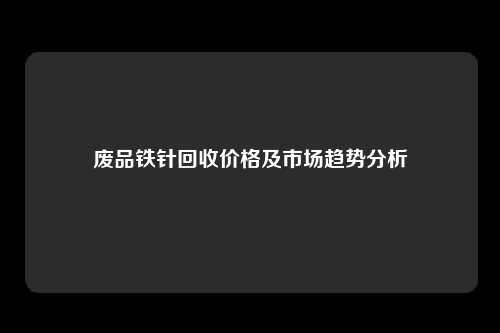 废品铁针回收价格及市场趋势分析